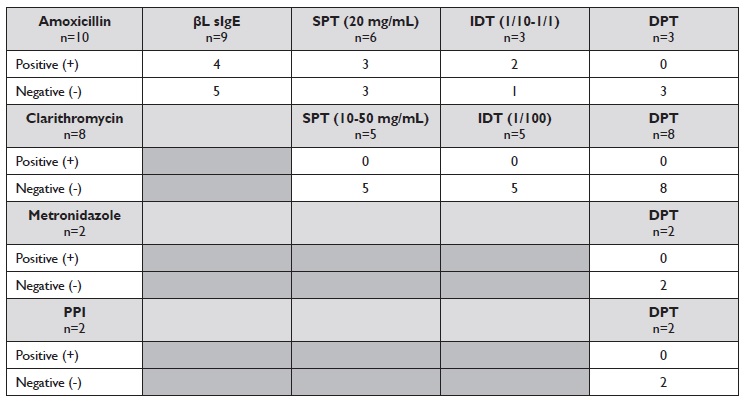 | Amoxicillin n=10 | βL sIgE n=9 | SPT (20 mg/mL) n=6 | IDT (1/10-1/1) n=3 | DPT n=3 |
|---|---|---|---|---|
| Positive (+) | 4 | 3 | 2 | 0 |
| Negative (-) | 5 | 3 | 1 | 3 |
| Clarithromycin n=8 | | SPT (10-50 mg/mL) n=5 | IDT (1/100) n=5 | DPT n=8 |
| Positive (+) | | 0 | 0 | 0 |
| Negative (-) | | 5 | 5 | 8 |
| Metronidazole n=2 | | | | DPT n=2 |
| Positive (+) | | | | 0 |
| Negative (-) | | | | 2 |
| PPI n=2 | | | | DPT n=2 |
| Positive (+) | | | | 0 |
| Negative (-) | | | | 2 |